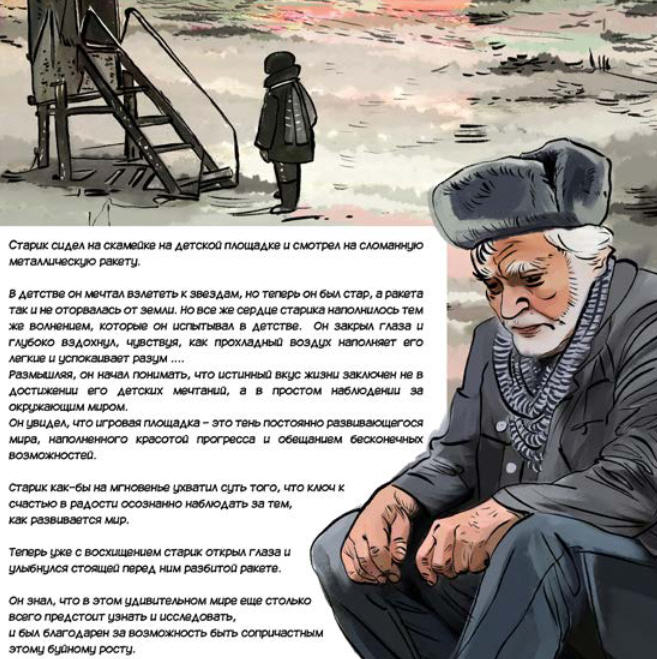 Старик сидел на скамейке на детской площадке и смотрел на сломанную металлическую ракету.

В детстве он мечтал взлететь к звездам, но теперь он был стар, а ракета так и не оторвалась от земли. Но все же сердце старика наполнилось тем же волнением, которые он испытывал в детстве. Он закрыл глаза и глубоко вздохнул, чувствуя, как прохладный воздух наполняет его легкие и успокаивает разум ....
Размышляя, он начал понимать, что истинный вкус жизни заключен не в достижении его детских мечтаний, а в простом наблюдении за окружающим миром.
Он увидел, что игровая площадка - это тень постоянно развивающегося мира, наполненного красотой прогресса и обещанием бесконечных возможностей.

Старик как-бы на мгновенье ухватил суть того, что ключ к счастью в радости осознанно наблюдать за тем, как развивается мир.

Теперь уже с восхищением старик открыл глаза и улыбнулся стоящей перед ним разбитой ракете.

Он знал, что в этом удивительном мире еще столько всего предстоит узнать и исследовать, и был благодарен за возможность быть сопричастным этому буйному росту.